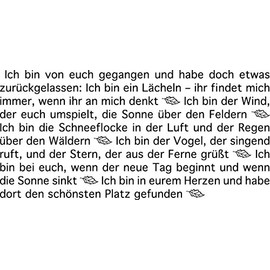 Ich bin von euch gegangen und habe doch etwas zurückgelassen: Ich bin ein Lächeln – ihr findet mich immer, wenn ihr an mich denkt Ich bin der Wind, der euch umspielt, die Sonne über den Feldern Ich bin die Schneeflocke in der Luft und der Regen über den Wäldern Ich bin der Vogel, der singend ruft, und der Stern, der aus der Ferne grüßt Ich bin bei euch, wenn der neue Tag beginnt und wenn die Sonne sinkt Ich bin in eurem Herzen und habe dort den schönsten Platz gefunden